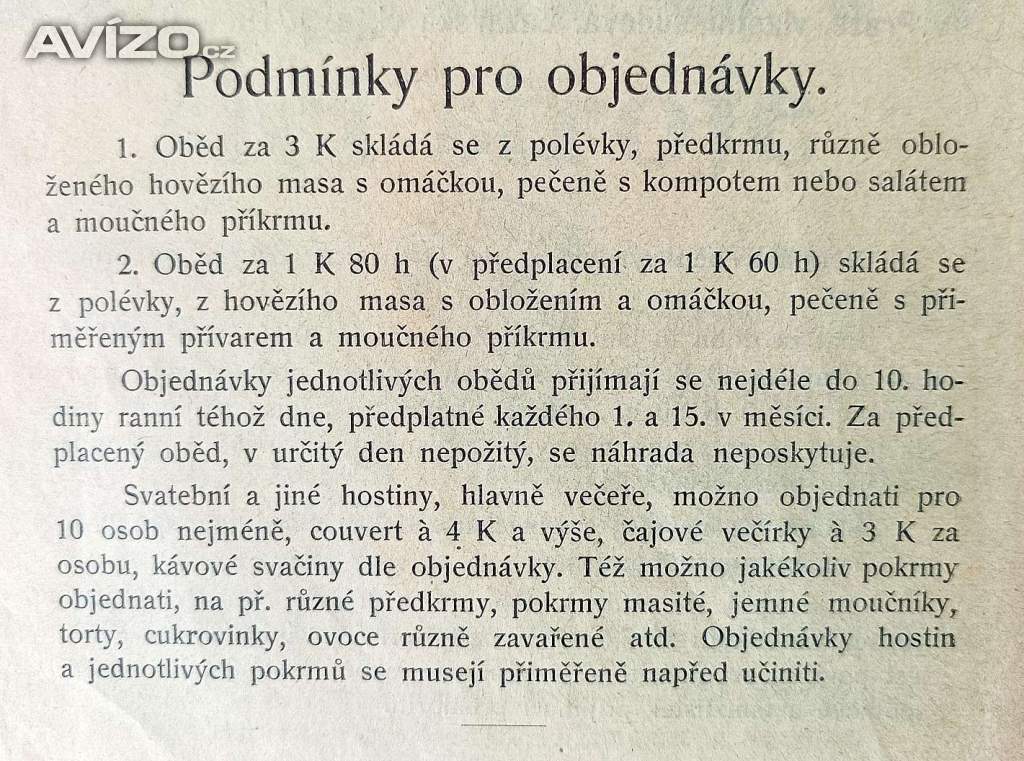 AVÍZO.cz

Podmínky pro objednávky.

1. Oběd za 3 K skládá se z polévky, předkrmu, různě obloženého hovězího masa s omáčkou, pečeně s kompotem nebo salátem a moučného příkrmu.

2. Oběd za 1 K 80 h (v předplacení za 1 K 60 h) skládá se z polévky, z hovězího masa s obložením a omáčkou, pečeně s přiměřeným přívarem a moučného příkrmu.

Objednávky jednotlivých obědů přijímají se nejdéle do 10. hodiny ranní téhož dne, předplatné každého 1. a 15. v měsíci. Za předplacený oběd, v určitý den nepožitý, se náhrada neposkytuje.

Svatební a jiné hostiny, hlavně večeře, možno objednati pro 10 osob nejméně, couvert à 4 K a výše, čajové večírky à 3 K za osobu, kávové svačiny dle objednávky. Též možno jakékoliv pokrmy objednati, na př. různé předkrmy, pokrmy masité, jemné moučníky, torty, cukrovinky, ovoce různě zavařené atd. Objednávky hostin a jednotlivých pokrmů se musejí přiměřeně napřed učiniti.